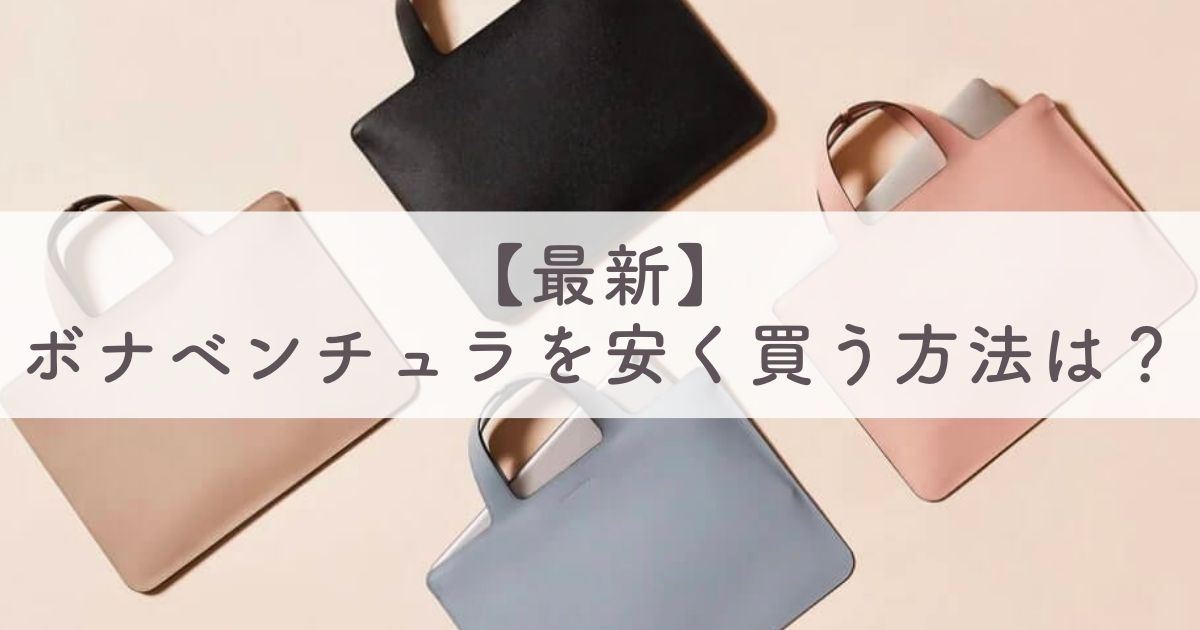 【最新】
ボナベンチュラを安く買う方法は？